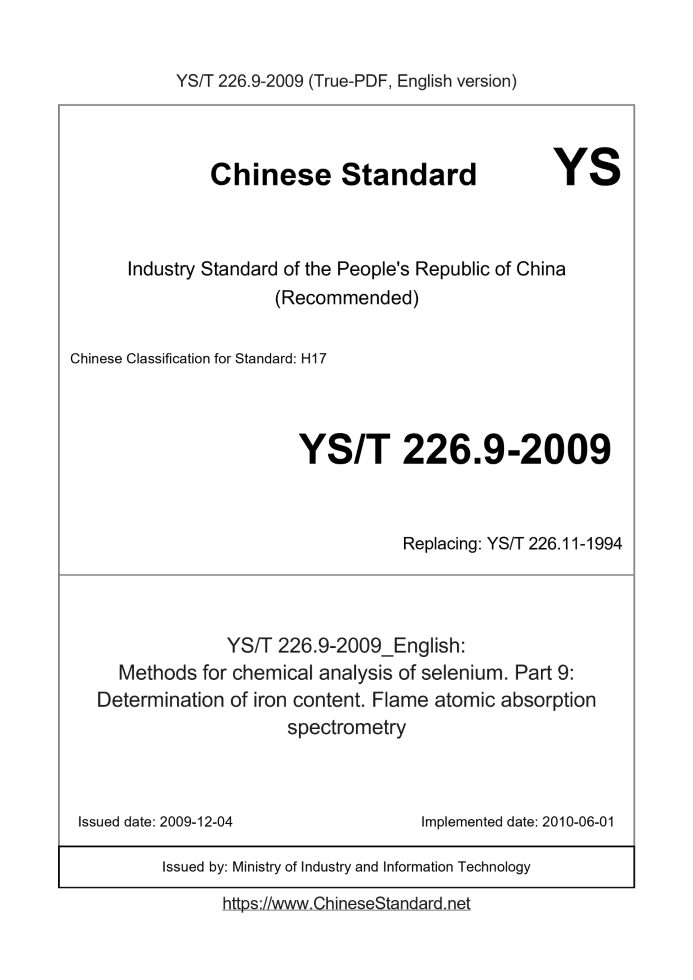 YS/T 226.9-2009 (True-PDF, English version)

Chinese Standard YS

Industry Standard of the People's Republic of China
(Recommended)

Chinese Classification for Standard: H17

YS/T 226.9-2009

Replacing: YS/T 226.11-1994

YS/T 226.9-2009_English:
Methods for chemical analysis of selenium. Part 9: Determination of iron content. Flame atomic absorption spectrometry

Issued date: 2009-12-04

Implemented date: 2010-06-01

Issued by: Ministry of Industry and Information Technology

https://www.ChineseStandard.net